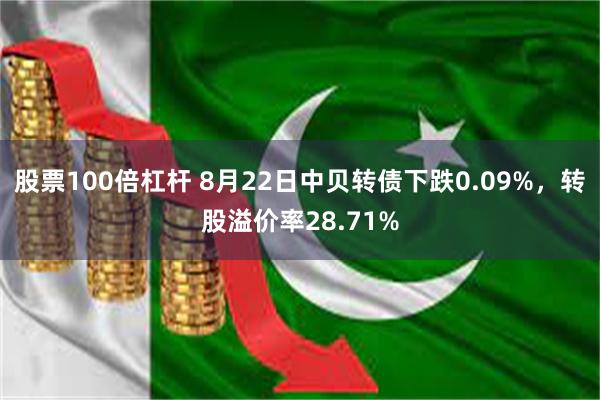 股票100倍杠杆 8月22日中贝转债下跌0.09%，转股溢价率28.71%